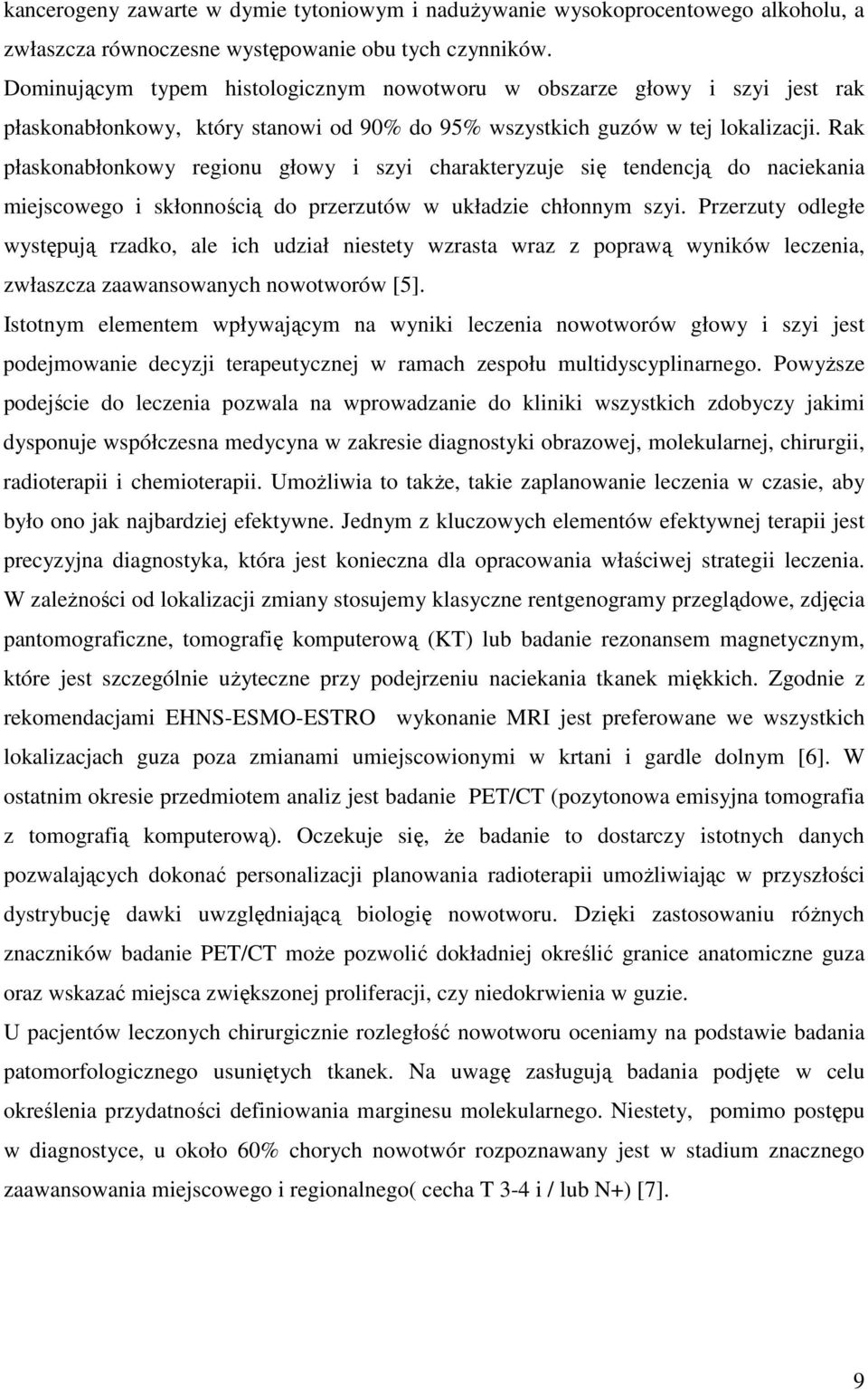 kancerogeny zawarte w dymie tytoniowym i nadużywanie wysokoprocentowego alkoholu, a zwłaszcza równoczesne występowanie obu tych czynników.

Dominującym typem histologicznym nowotworu w obszarze głowy i szyi jest rak płaskonabłonkowy, który stanowi od 90% do 95% wszystkich guzów w tej lokalizacji. Rak płaskonabłonkowy regionu głowy i szyi charakteryzuje się tendencją do naciekania miejscowego i skłonnością do przerzutów w układzie chłonnym szyi. Przerzuty odległe występują rzadko, ale ich udział niestety wzrasta wraz z poprawą wyników leczenia, zwłaszcza zaawansowanych nowotworów [5].

Istotnym elementem wpływającym na wyniki leczenia nowotworów głowy i szyi jest podejmowanie decyzji terapeutycznej w ramach zespołu multidyscyplinarnego. Powyższe podejście do leczenia pozwala na wprowadzanie do kliniki wszystkich zdobyczy jakimi dysponuje współczesna medycyna w zakresie diagnostyki obrazowej, molekularnej, chirurgii, radioterapii i chemioterapii. Umożliwia to także, takie zaplanowanie leczenia w czasie, aby było ono jak najbardziej efektywne. Jednym z kluczowych elementów efektywnej terapii jest precyzyjna diagnostyka, która jest konieczna dla opracowania właściwej strategii leczenia. W zależności od lokalizacji zmiany stosujemy klasyczne rentgenogramy przeglądowe, zdjęcia pantomograficzne, tomografię komputerową (KT) lub badanie rezonansem magnetycznym, które jest szczególnie użyteczne przy podejrzeniu naciekania tkanek miękkich. Zgodnie z rekomendacjami EHNS-ESMO-ESTRO wykonanie MRI jest preferowane we wszystkich lokalizacjach guza poza zmianami umiejscowionymi w krtani i gardle dolnym [6]. W ostatnim okresie przedmiotem analiz jest badanie PET/CT (pozytonowa emisyjna tomografia z tomografią komputerową). Oczekuje się, że badanie to dostarczy istotnych danych pozwalających dokonać personalizacji planowania radioterapii umożliwiając w przyszłości dystrybucję dawki uwzględniającą biologię nowotworu. Dzięki zastosowaniu różnych znaczników badanie PET/CT może pozwolić dokładniej określić granice anatomiczne guza oraz wskazać miejsca zwiększonej proliferacji, czy niedokrwienia w guzie.

U pacjentów leczonych chirurgicznie rozległość nowotworu oceniamy na podstawie badania patomorfologicznego usuniętych tkanek. Na uwagę zasługują badania podjęte w celu określenia przydatności definiowania marginesu molekularnego. Niestety, pomimo postępu w diagnostyce, u około 60% chorych nowotwór rozpoznawany jest w stadium znacznego zaawansowania miejscowego i regionalnego( cecha T 3-4 i / lub N+) [7].

9